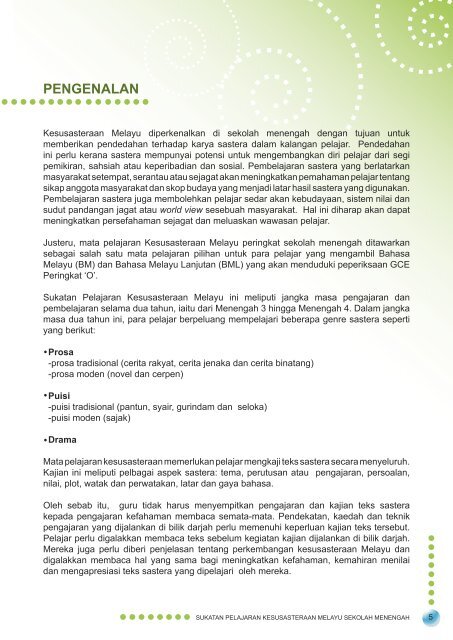 PENGENALAN

Kesusasteraan Melayu diperkenalkan di sekolah menengah dengan tujuan untuk memberikan pendedahan terhadap karya sastera dalam kalangan pelajar. Pendedahan ini perlu kerana sastera mempunyai potensi untuk mengembangkan diri pelajar dari segi pemikiran, sahsiah atau keperibadian dan sosial. Pembelajaran sastera yang berlatarkan masyarakat setempat, serantau atau sejagat akan meningkatkan pemahaman pelajar tentang sikap anggota masyarakat dan skop budaya yang menjadi latar hasil sastera yang digunakan. Pembelajaran sastera juga membolehkan pelajar sedar akan kebudayaan, sistem nilai dan sudut pandangan jagat atau world view sesebuah masyarakat. Hal ini diharap akan dapat meningkatkan persefahaman sejagat dan meluaskan wawasan pelajar.

Justeru, mata pelajaran Kesusasteraan Melayu peringkat sekolah menengah ditawarkan sebagai salah satu mata pelajaran pilihan untuk para pelajar yang mengambil Bahasa Melayu (BM) dan Bahasa Melayu Lanjutan (BML) yang akan menduduki peperiksaan GCE Peringkat 'O'.

Sukatan Pelajaran Kesusasteraan Melayu ini meliputi jangka masa pengajaran dan pembelajaran selama dua tahun, iaitu dari Menengah 3 hingga Menengah 4. Dalam jangka masa dua tahun ini, para pelajar berpeluang mempelajari beberapa genre sastera seperti yang berikut:

• Prosa
-prosa tradisional (cerita rakyat, cerita jenaka dan cerita binatang)
-prosa moden (novel dan cerpen)

• Puisi
-puisi tradisional (pantun, syair, gurindam dan seloka)
-puisi moden (sajak)

• Drama

Mata pelajaran kesusasteraan memerlukan pelajar mengkaji teks sastera secara menyeluruh. Kajian ini meliputi pelbagai aspek sastera: tema, perutusan atau pengajaran, persoalan, nilai, plot, watak dan perwatakan, latar dan gaya bahasa.

Oleh sebab itu, guru tidak harus menyempitkan pengajaran dan kajian teks sastera kepada pengajaran kefahaman membaca semata-mata. Pendekatan, kaedah dan teknik pengajaran yang dijalankan di bilik darjah perlu memenuhi keperluan kajian teks tersebut. Pelajar perlu digalakkan membaca teks sebelum kegiatan kajian dijalankan di bilik darjah. Mereka juga perlu diberi penjelasan tentang perkembangan kesusasteraan Melayu dan digalakkan membaca hal yang sama bagi meningkatkan kefahaman, kemahiran menilai dan mengapresiasi teks sastera yang dipelajari oleh mereka.

SUKATAN PELAJARAN KESUSASTERAAN MELAYU SEKOLAH MENENGAH 5